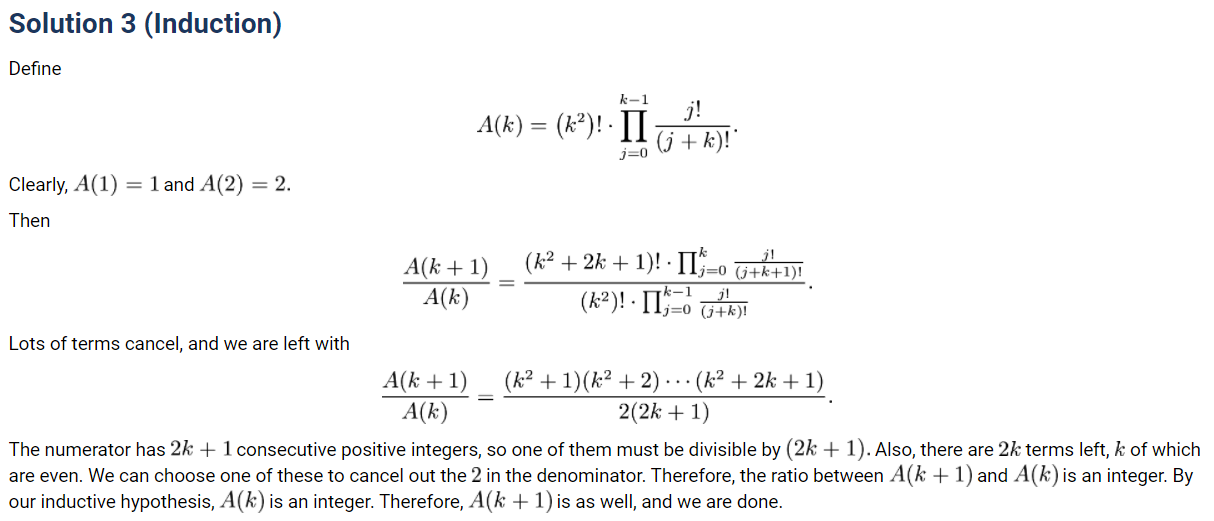 Solution 3 (Induction)

Define

$$A(k) = (k^2)! \cdot \prod_{j=0}^{k-1} \frac{j!}{(j+k)!}.$$

Clearly, $A(1) = 1$ and $A(2) = 2$.

Then

$$\frac{A(k+1)}{A(k)} = \frac{(k^2+2k+1)! \cdot \prod_{j=0}^{k} \frac{j!}{(j+k+1)!}}{(k^2)! \cdot \prod_{j=0}^{k-1} \frac{j!}{(j+k)!}}.$$

Lots of terms cancel, and we are left with

$$\frac{A(k+1)}{A(k)} = \frac{(k^2+1)(k^2+2)\cdots(k^2+2k+1)}{2(2k+1)}.$$

The numerator has $2k+1$ consecutive positive integers, so one of them must be divisible by $(2k+1)$. Also, there are $2k$ terms left, $k$ of which are even. We can choose one of these to cancel out the $2$ in the denominator. Therefore, the ratio between $A(k+1)$ and $A(k)$ is an integer. By our inductive hypothesis, $A(k)$ is an integer. Therefore, $A(k+1)$ is as well, and we are done.